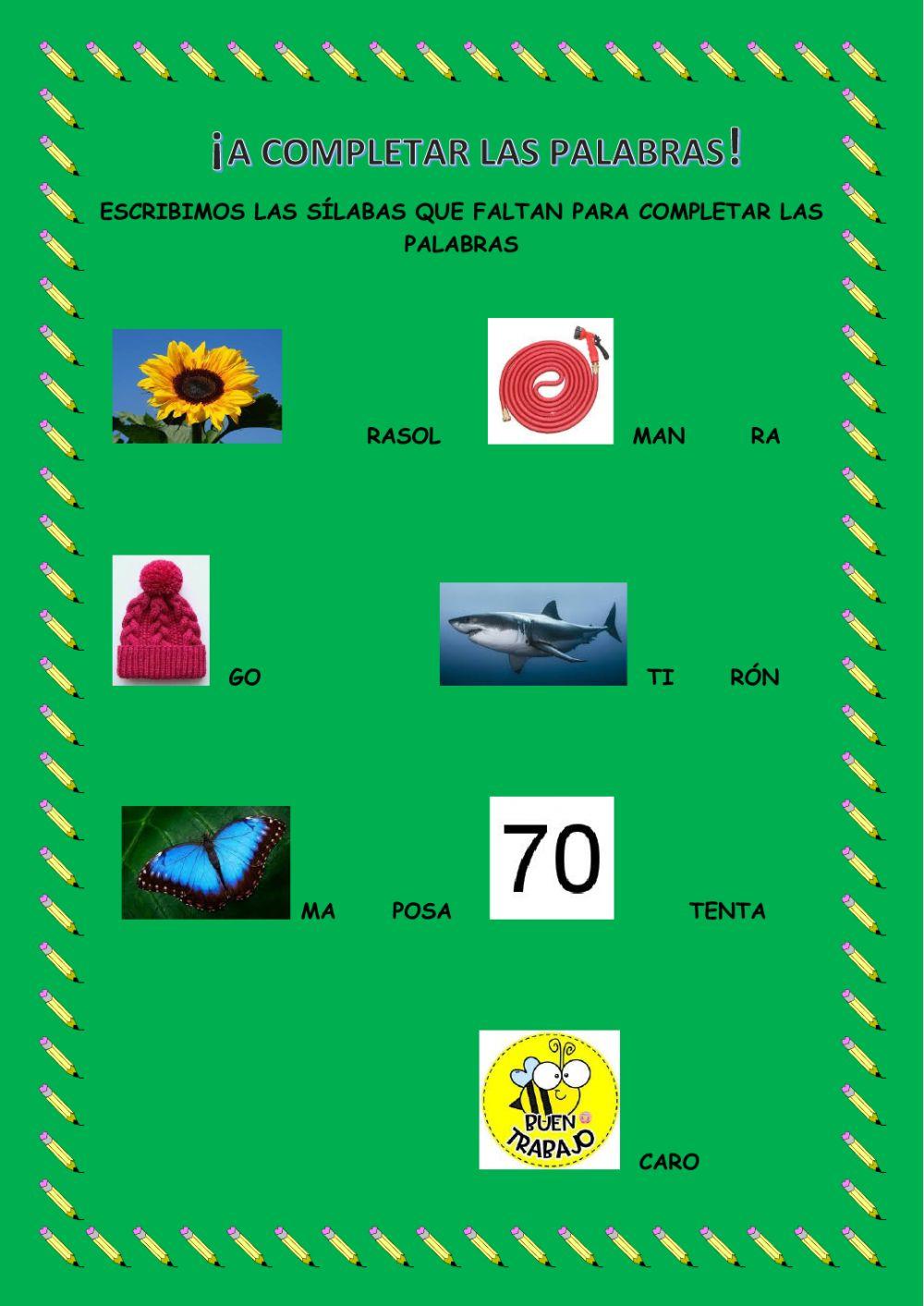 ¡A COMPLETAR LAS PALABRAS!

ESCRIBIMOS LAS SÍLABAS QUE FALTAN PARA COMPLETAR LAS PALABRAS

RASOL

MAN RA

GO

TI RÓN

MA POSA

70

TENTA

BUEN TRABAJO

CARO